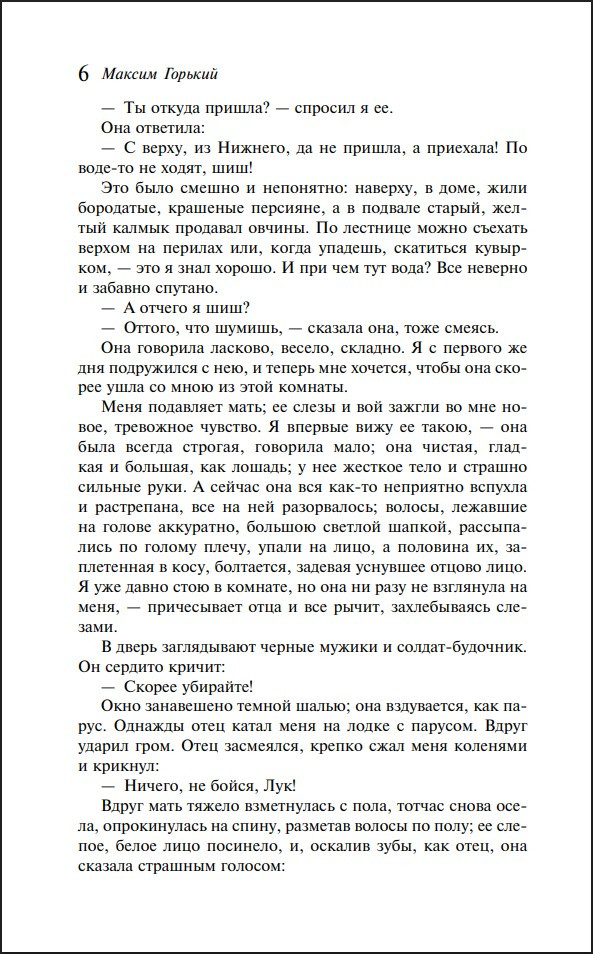 6 Максим Горький

— Ты откуда пришла? — спросил я ее.

Она ответила:

— С верху, из Нижнего, да не пришла, а приехала! По воде-то не ходят, шиш!

Это было смешно и непонятно: наверху, в доме, жили бородатые, крашеные персияне, а в подвале старый, желтый калмык продавал овчины. По лестнице можно съехать верхом на перилах или, когда упадешь, скатиться кувырком, — это я знал хорошо. И при чем тут вода? Все неверно и забавно спутано.

— А отчего я шиш?

— Оттого, что шумишь, — сказала она, тоже смеясь.

Она говорила ласково, весело, складно. Я с первого же дня подружился с нею, и теперь мне хочется, чтобы она скорее ушла со мною из этой комнаты.

Меня подавляет мать; ее слезы и вой зажгли во мне новое, тревожное чувство. Я впервые вижу ее такою, — она была всегда строгая, говорила мало; она чистая, гладкая и большая, как лошадь; у нее жесткое тело и страшно сильные руки. А сейчас она вся как-то неприятно вспухла и растрепана, все на ней разорвалось; волосы, лежавшие на голове аккуратно, большою светлой шапкой, рассыпались по голому плечу, упали на лицо, а половина их, заплетенная в косу, болтается, задевая уснувшее отцово лицо. Я уже давно стою в комнате, но она ни разу не взглянула на меня, — причесывает отца и все рычит, захлебываясь слезами.

В дверь заглядывают черные мужики и солдат-будочник. Он сердито кричит:

— Скорее убирайте!

Окно занавешено темной шалью; она вздувается, как парус. Однажды отец катал меня на лодке с парусом. Вдруг ударил гром. Отец засмеялся, крепко сжал меня коленями и крикнул:

— Ничего, не бойся, Лук!

Вдруг мать тяжело взметнулась с пола, тотчас снова осела, опрокинулась на спину, разметав волосы по полу; ее слепое, белое лицо посинело, и, оскалив зубы, как отец, она сказала страшным голосом: